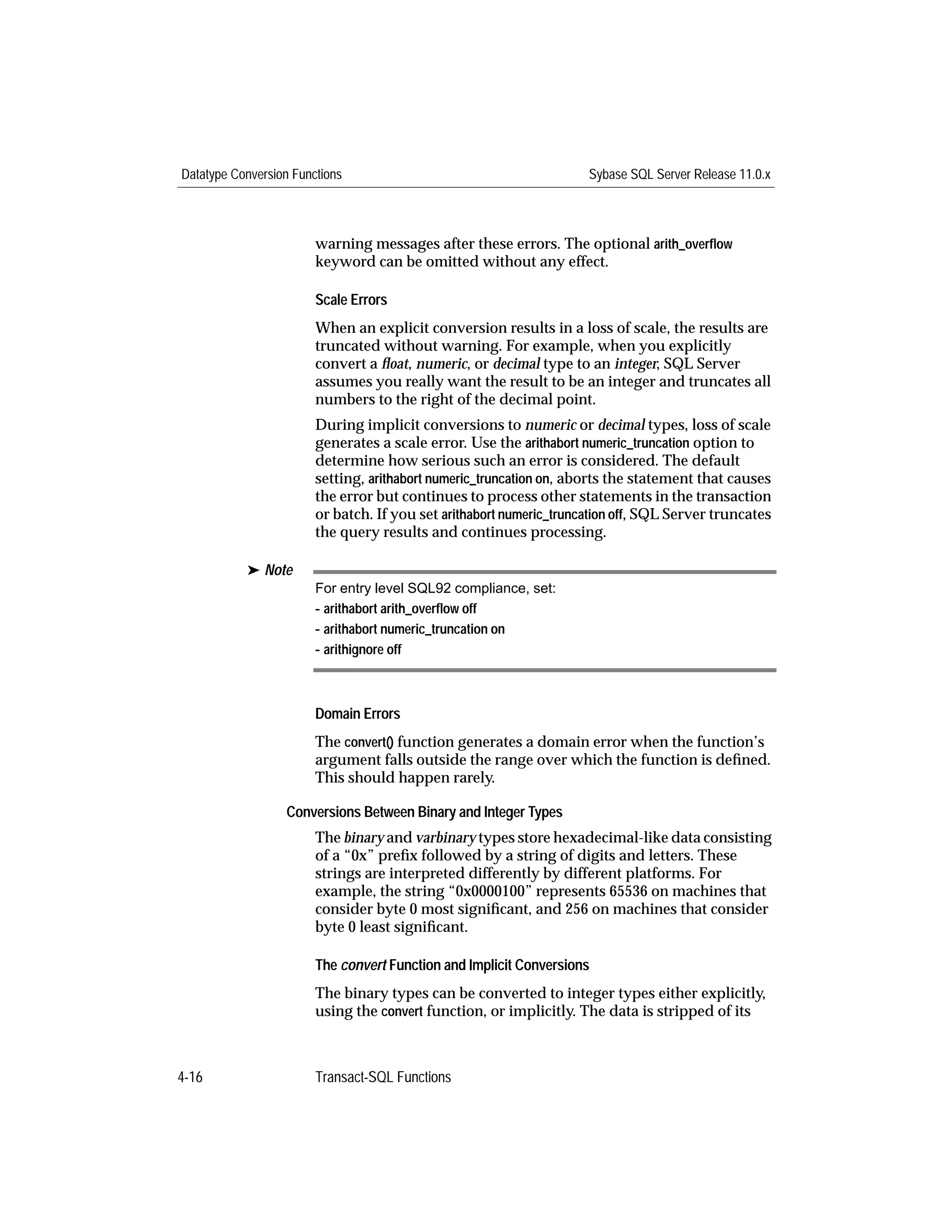 Datatype Conversion Functions

Sybase SQL Server Release 11.0.x

warning messages after these errors. The optional arith_overflow keyword can be omitted without any effect.

Scale Errors

When an explicit conversion results in a loss of scale, the results are truncated without warning. For example, when you explicitly convert a float, numeric, or decimal type to an integer, SQL Server assumes you really want the result to be an integer and truncates all numbers to the right of the decimal point.

During implicit conversions to numeric or decimal types, loss of scale generates a scale error. Use the arithabort numeric_truncation option to determine how serious such an error is considered. The default setting, arithabort numeric_truncation on, aborts the statement that causes the error but continues to process other statements in the transaction or batch. If you set arithabort numeric_truncation off, SQL Server truncates the query results and continues processing.

➤ Note

For entry level SQL92 compliance, set:

- arithabort arith_overflow off

- arithabort numeric_truncation on

- arithignore off

Domain Errors

The convert() function generates a domain error when the function's argument falls outside the range over which the function is defined. This should happen rarely.

Conversions Between Binary and Integer Types

The binary and varbinary types store hexadecimal-like data consisting of a "0x" prefix followed by a string of digits and letters. These strings are interpreted differently by different platforms. For example, the string "0x0000100" represents 65536 on machines that consider byte 0 most significant, and 256 on machines that consider byte 0 least significant.

The convert Function and Implicit Conversions

The binary types can be converted to integer types either explicitly, using the convert function, or implicitly. The data is stripped of its

4-16

Transact-SQL Functions